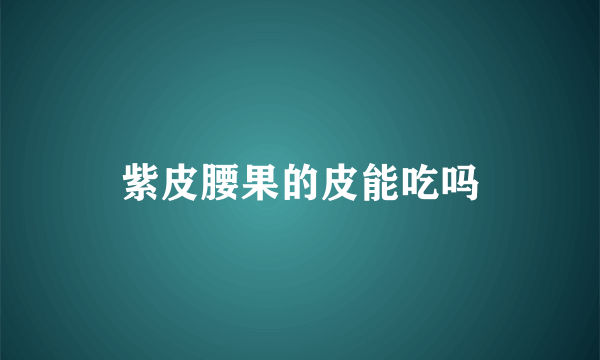 紫皮腰果的皮能吃吗